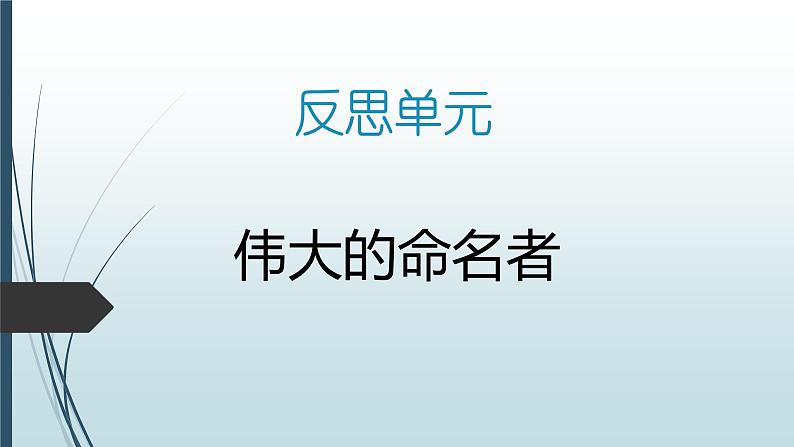 反思单元

伟大的命名者